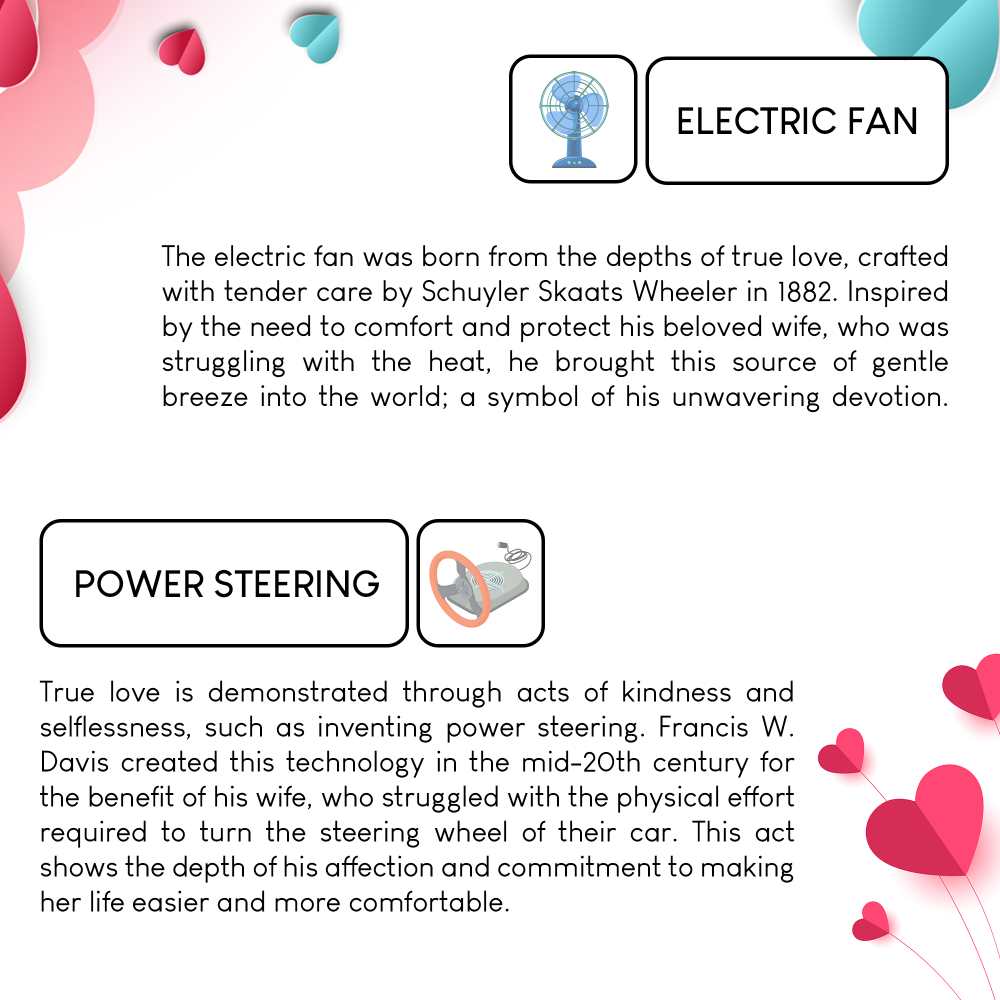 ELECTRIC FAN

The electric fan was born from the depths of true love, crafted with tender care by Schuyler Skaats Wheeler in 1882. Inspired by the need to comfort and protect his beloved wife, who was struggling with the heat, he brought this source of gentle breeze into the world; a symbol of his unwavering devotion.

POWER STEERING

True love is demonstrated through acts of kindness and selflessness, such as inventing power steering. Francis W. Davis created this technology in the mid-20th century for the benefit of his wife, who struggled with the physical effort required to turn the steering wheel of their car. This act shows the depth of his affection and commitment to making her life easier and more comfortable.